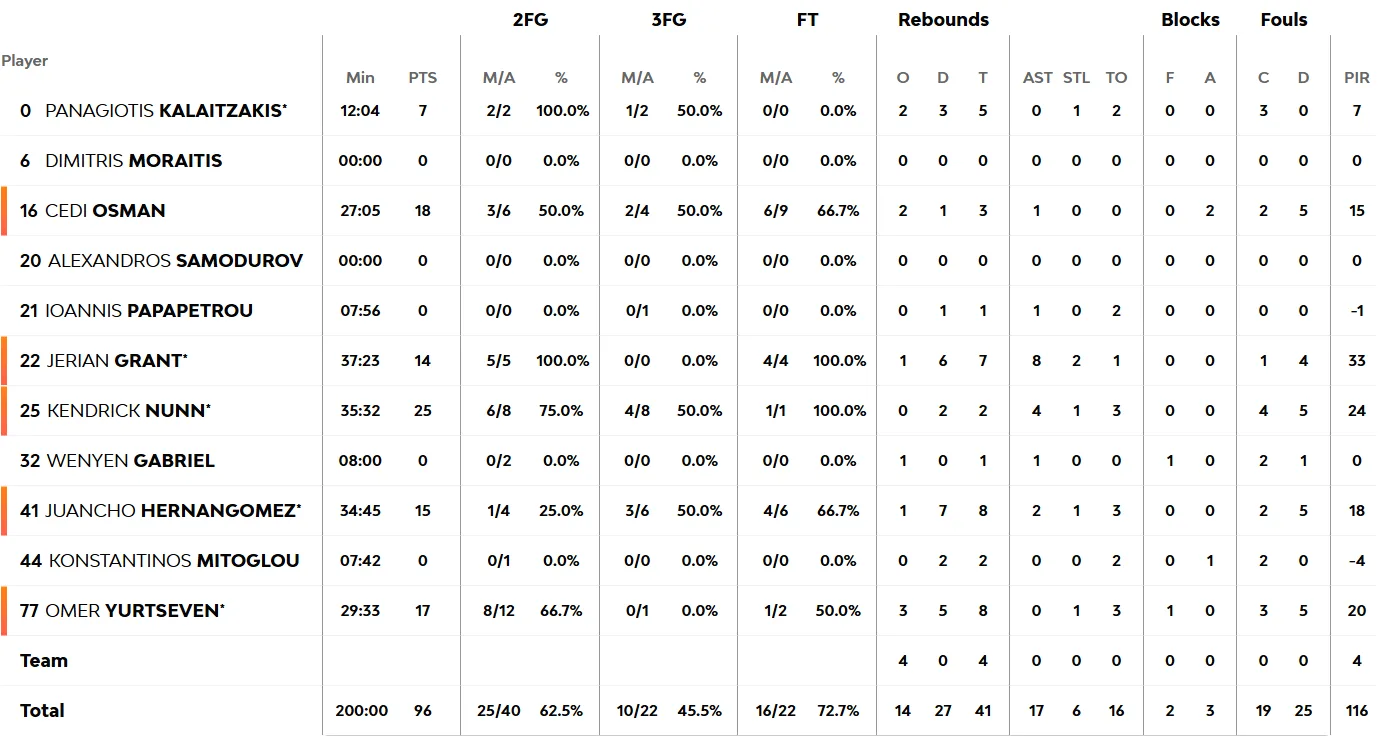 | Player | Min | PTS | 2FG M/A | 2FG % | 3FG M/A | 3FG % | FT M/A | FT % | Rebounds O | Rebounds D | Rebounds T | AST | STL | TO | Blocks F | Blocks A | Fouls C | Fouls D | PIR |
|---|---|---|---|---|---|---|---|---|---|---|---|---|---|---|---|---|---|---|---|
| 0 PANAGIOTIS KALAITZAKIS* | 12:04 | 7 | 2/2 | 100.0% | 1/2 | 50.0% | 0/0 | 0.0% | 2 | 3 | 5 | 0 | 1 | 2 | 0 | 0 | 3 | 0 | 7 |
| 6 DIMITRIS MORAITIS | 00:00 | 0 | 0/0 | 0.0% | 0/0 | 0.0% | 0/0 | 0.0% | 0 | 0 | 0 | 0 | 0 | 0 | 0 | 0 | 0 | 0 | 0 |
| 16 CEDI OSMAN | 27:05 | 18 | 3/6 | 50.0% | 2/4 | 50.0% | 6/9 | 66.7% | 2 | 1 | 3 | 1 | 0 | 0 | 0 | 2 | 2 | 5 | 15 |
| 20 ALEXANDROS SAMODUROV | 00:00 | 0 | 0/0 | 0.0% | 0/0 | 0.0% | 0/0 | 0.0% | 0 | 0 | 0 | 0 | 0 | 0 | 0 | 0 | 0 | 0 | 0 |
| 21 IOANNIS PAPAPETROU | 07:56 | 0 | 0/0 | 0.0% | 0/1 | 0.0% | 0/0 | 0.0% | 0 | 1 | 1 | 1 | 0 | 2 | 0 | 0 | 0 | 0 | -1 |
| 22 JERIAN GRANT* | 37:23 | 14 | 5/5 | 100.0% | 0/0 | 0.0% | 4/4 | 100.0% | 1 | 6 | 7 | 8 | 2 | 1 | 0 | 0 | 1 | 4 | 33 |
| 25 KENDRICK NUNN* | 35:32 | 25 | 6/8 | 75.0% | 4/8 | 50.0% | 1/1 | 100.0% | 0 | 2 | 2 | 4 | 1 | 3 | 0 | 0 | 4 | 5 | 24 |
| 32 WENYEN GABRIEL | 08:00 | 0 | 0/2 | 0.0% | 0/0 | 0.0% | 0/0 | 0.0% | 1 | 0 | 1 | 1 | 0 | 0 | 1 | 0 | 2 | 1 | 0 |
| 41 JUANCHO HERNANGOMEZ* | 34:45 | 15 | 1/4 | 25.0% | 3/6 | 50.0% | 4/6 | 66.7% | 1 | 7 | 8 | 2 | 1 | 3 | 0 | 0 | 2 | 5 | 18 |
| 44 KONSTANTINOS MITOGLOU | 07:42 | 0 | 0/1 | 0.0% | 0/0 | 0.0% | 0/0 | 0.0% | 0 | 2 | 2 | 0 | 0 | 2 | 0 | 1 | 2 | 0 | -4 |
| 77 OMER YURTSEVEN* | 29:33 | 17 | 8/12 | 66.7% | 0/1 | 0.0% | 1/2 | 50.0% | 3 | 5 | 8 | 0 | 1 | 3 | 1 | 0 | 3 | 5 | 20 |
| Team | | | | | | | | | 4 | 0 | 4 | 0 | 0 | 0 | 0 | 0 | 0 | 0 | 4 |
| Total | 200:00 | 96 | 25/40 | 62.5% | 10/22 | 45.5% | 16/22 | 72.7% | 14 | 27 | 41 | 17 | 6 | 16 | 2 | 3 | 19 | 25 | 116 |